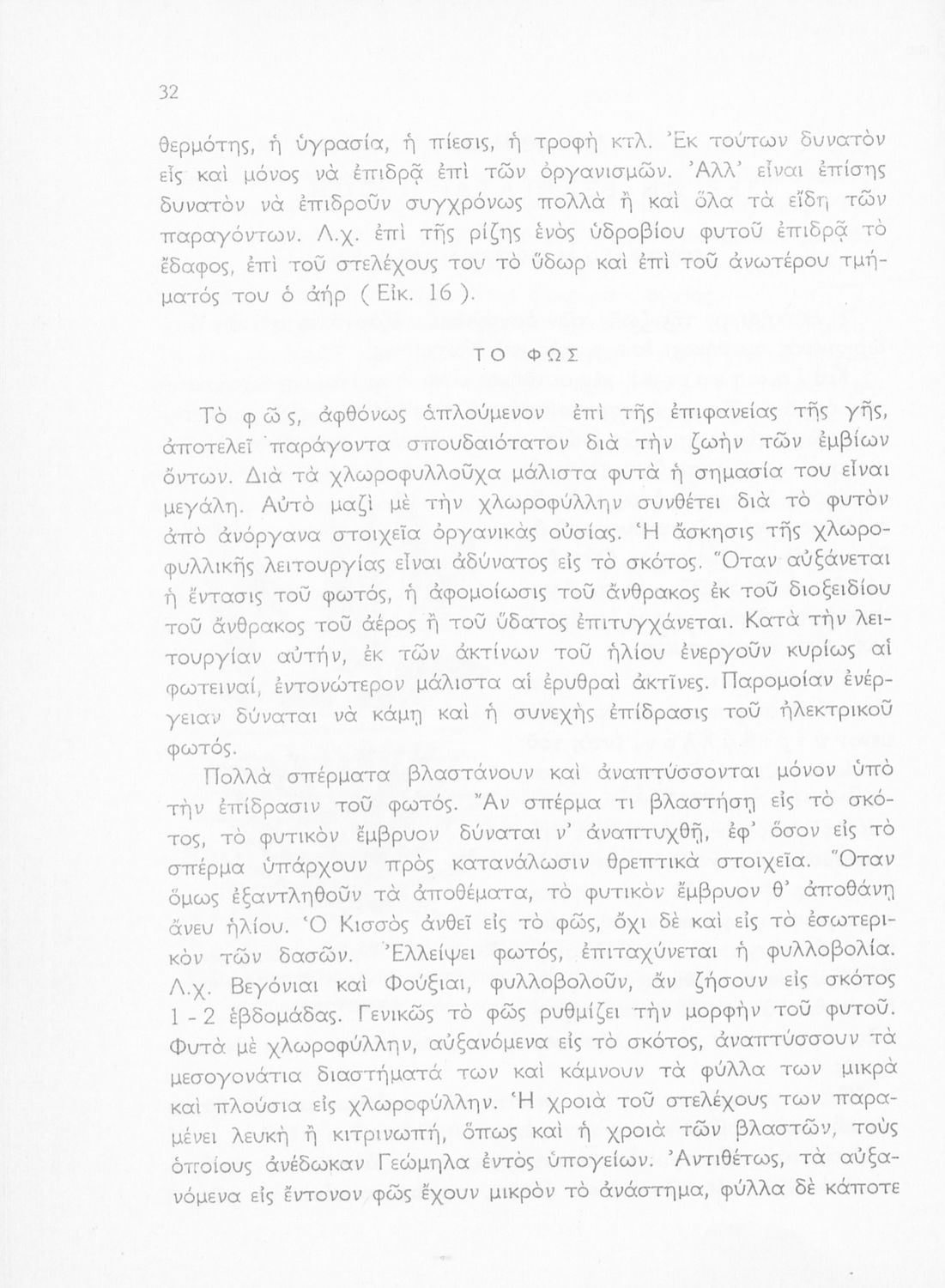 32

θερμότης, ἡ ὑγρασία, ἡ πίεσις, ἡ τροφὴ κτλ. Ἐκ τούτων δυνατὸν εἷς καὶ μόνος νὰ ἐπιδρᾷ ἐπὶ τῶν ὀργανισμῶν. Ἀλλ' εἶναι ἐπίσης δυνατὸν νὰ ἐπιδροῦν συγχρόνως πολλὰ ἢ καὶ ὅλα τὰ εἴδη τῶν παραγόντων. Λ.χ. ἐπὶ τῆς ρίζης ἑνὸς ὑδροβίου φυτοῦ ἐπιδρᾷ τὸ ἔδαφος, ἐπὶ τοῦ στελέχους του τὸ ὕδωρ καὶ ἐπὶ τοῦ ἀνωτέρου τμήματός του ὁ ἀήρ ( Εἰκ. 16 ).

ΤΟ ΦΩΣ

Τὸ φῶς, ἀφθόνως ἁπλούμενον ἐπὶ τῆς ἐπιφανείας τῆς γῆς, ἀποτελεῖ παράγοντα σπουδαιότατον διὰ τὴν ζωὴν τῶν ἐμβίων ὄντων. Διὰ τὰ χλωροφυλλοῦχα μάλιστα φυτὰ ἡ σημασία του εἶναι μεγάλη. Αὐτὸ μαζὶ μὲ τὴν χλωροφύλλην συνθέτει διὰ τὸ φυτὸν ἀπὸ ἀνόργανα στοιχεῖα ὀργανικὰς οὐσίας. Ἡ ἄσκησις τῆς χλωροφυλλικῆς λειτουργίας εἶναι ἀδύνατος εἰς τὸ σκότος. Ὅταν αὐξάνεται ἡ ἔντασις τοῦ φωτός, ἡ ἀφομοίωσις τοῦ ἄνθρακος ἐκ τοῦ διοξειδίου τοῦ ἄνθρακος τοῦ ἀέρος ἢ τοῦ ὕδατος ἐπιτυγχάνεται. Κατὰ τὴν λειτουργίαν αὐτήν, ἐκ τῶν ἀκτίνων τοῦ ἡλίου ἐνεργοῦν κυρίως αἱ φωτειναί, ἐντονώτερον μάλιστα αἱ ἐρυθραὶ ἀκτῖνες. Παρομοίαν ἐνέργειαν δύναται νὰ κάμῃ καὶ ἡ συνεχὴς ἐπίδρασις τοῦ ἠλεκτρικοῦ φωτός.

Πολλὰ σπέρματα βλαστάνουν καὶ ἀναπτύσσονται μόνον ὑπὸ τὴν ἐπίδρασιν τοῦ φωτός. Ἂν σπέρμα τι βλαστήσῃ εἰς τὸ σκότος, τὸ φυτικὸν ἔμβρυον δύναται ν' ἀναπτυχθῇ, ἐφ' ὅσον εἰς τὸ σπέρμα ὑπάρχουν πρὸς κατανάλωσιν θρεπτικὰ στοιχεῖα. Ὅταν ὅμως ἐξαντληθοῦν τὰ ἀποθέματα, τὸ φυτικὸν ἔμβρυον θ' ἀποθάνῃ ἄνευ ἡλίου. Ὁ Κισσὸς ἀνθεῖ εἰς τὸ φῶς, ὄχι δὲ καὶ εἰς τὸ ἐσωτερικὸν τῶν δασῶν. Ἐλλείψει φωτός, ἐπιταχύνεται ἡ φυλλοβολία. Λ.χ. Βεγόνιαι καὶ Φούξιαι, φυλλοβολοῦν, ἂν ζήσουν εἰς σκότος 1 - 2 ἑβδομάδας. Γενικῶς τὸ φῶς ρυθμίζει τὴν μορφὴν τοῦ φυτοῦ. Φυτὰ μὲ χλωροφύλλην, αὐξανόμενα εἰς τὸ σκότος, ἀναπτύσσουν τὰ μεσογονάτια διαστήματά των καὶ κάμνουν τὰ φύλλα των μικρὰ καὶ πλούσια εἰς χλωροφύλλην. Ἡ χροιὰ τοῦ στελέχους των παραμένει λευκὴ ἢ κιτρινωπή, ὅπως καὶ ἡ χροιὰ τῶν βλαστῶν, τοὺς ὁποίους ἀνέδωκαν Γεώμηλα ἐντὸς ὑπογείων. Ἀντιθέτως, τὰ αὐξανόμενα εἰς ἔντονον φῶς ἔχουν μικρὸν τὸ ἀνάστημα, φύλλα δὲ κάποτε